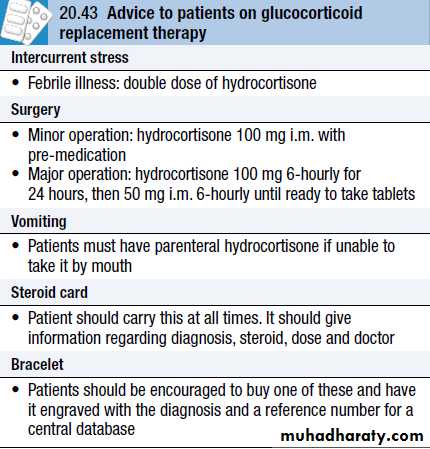 20.43 Advice to patients on glucocorticoid replacement therapy

Intercurrent stress

• Febrile illness: double dose of hydrocortisone

Surgery

• Minor operation: hydrocortisone 100 mg i.m. with pre-medication
• Major operation: hydrocortisone 100 mg 6-hourly for 24 hours, then 50 mg i.m. 6-hourly until ready to take tablets

Vomiting

• Patients must have parenteral hydrocortisone if unable to take it by mouth

Steroid card

• Patient should carry this at all times. It should give information regarding diagnosis, steroid, dose and doctor

Bracelet

• Patients should be encouraged to buy one of these and have it engraved with the diagnosis and a reference number for a central database

muhadharaty.com